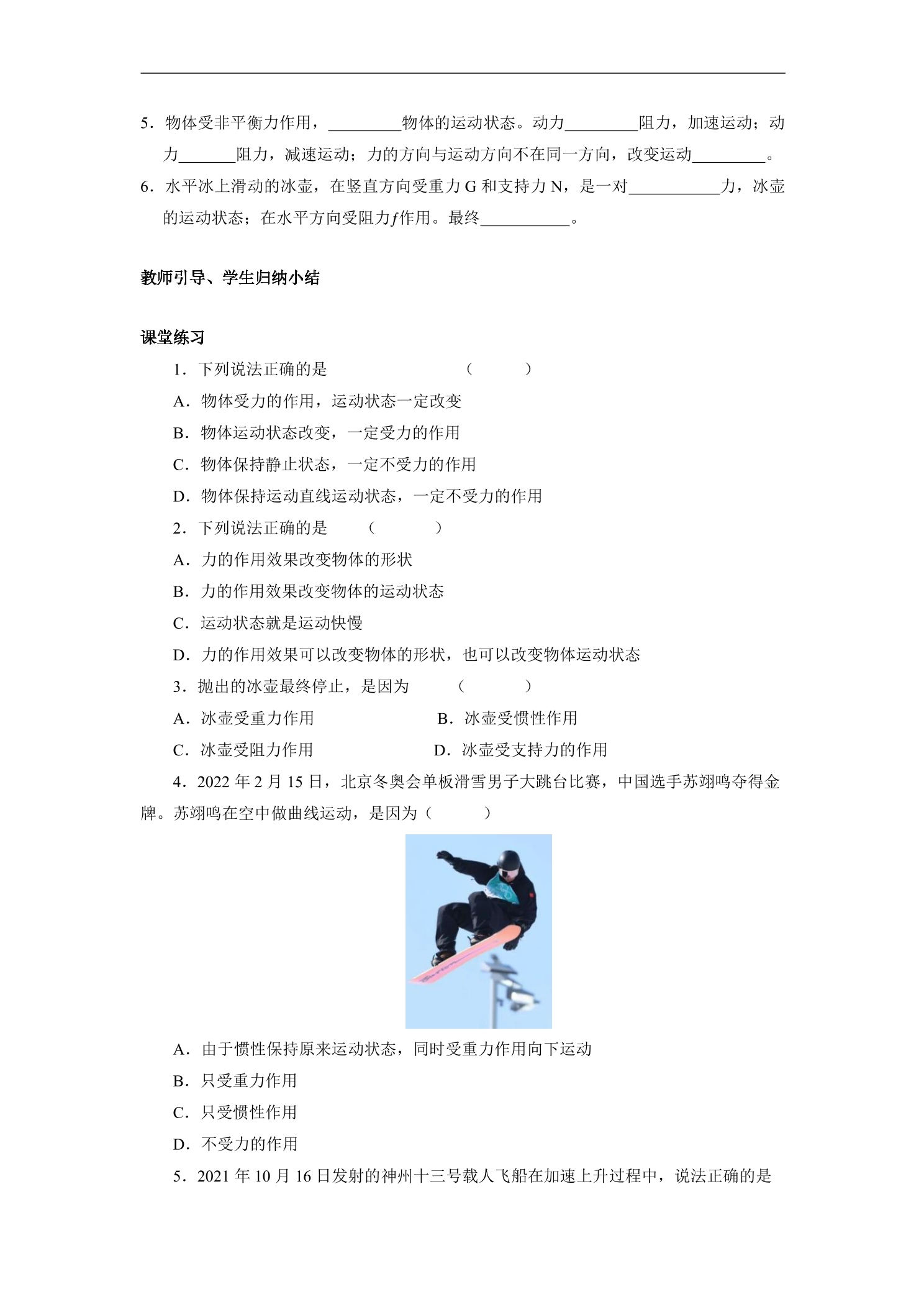 5．物体受非平衡力作用，____物体的运动状态。动力____阻力，加速运动；动力____阻力，减速运动；力的方向与运动方向不在同一方向，改变运动____。

6．水平冰上滑动的冰壶，在竖直方向受重力G和支持力N，是一对____力，冰壶的运动状态；在水平方向受阻力f作用。最终____。

教师引导、学生归纳小结

课堂练习

1．下列说法正确的是 （ ）

A．物体受力的作用，运动状态一定改变

B．物体运动状态改变，一定受力的作用

C．物体保持静止状态，一定不受力的作用

D．物体保持运动直线运动状态，一定不受力的作用

2．下列说法正确的是 （ ）

A．力的作用效果改变物体的形状

B．力的作用效果改变物体的运动状态

C．运动状态就是运动快慢

D．力的作用效果可以改变物体的形状，也可以改变物体运动状态

3．抛出的冰壶最终停止，是因为 （ ）

A．冰壶受重力作用 B．冰壶受惯性作用

C．冰壶受阻力作用 D．冰壶受支持力的作用

4．2022年2月15日，北京冬奥会单板滑雪男子大跳台比赛，中国选手苏翊鸣夺得金牌。苏翊鸣在空中做曲线运动，是因为（ ）

A．由于惯性保持原来运动状态，同时受重力作用向下运动

B．只受重力作用

C．只受惯性作用

D．不受力的作用

5．2021年10月16日发射的神州十三号载人飞船在加速上升过程中，说法正确的是